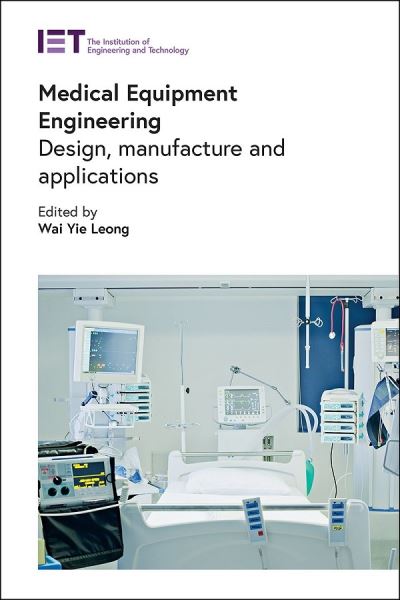 IET The Institution of Engineering and Technology

Medical Equipment Engineering
Design, manufacture and applications

Edited by
Wai Yie Leong